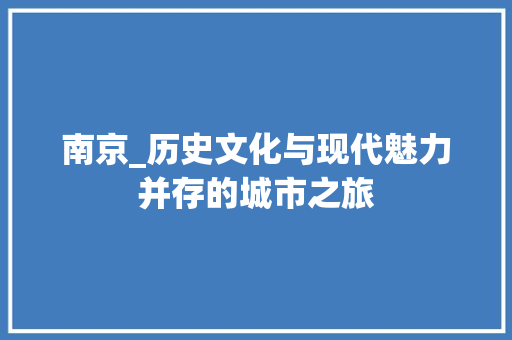 南京_历史文化与现代魅力并存的城市之旅